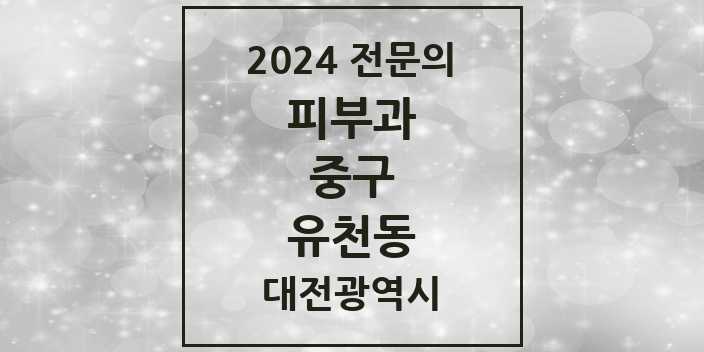 2024 전문의
피부과
중구
유천동
대전광역시